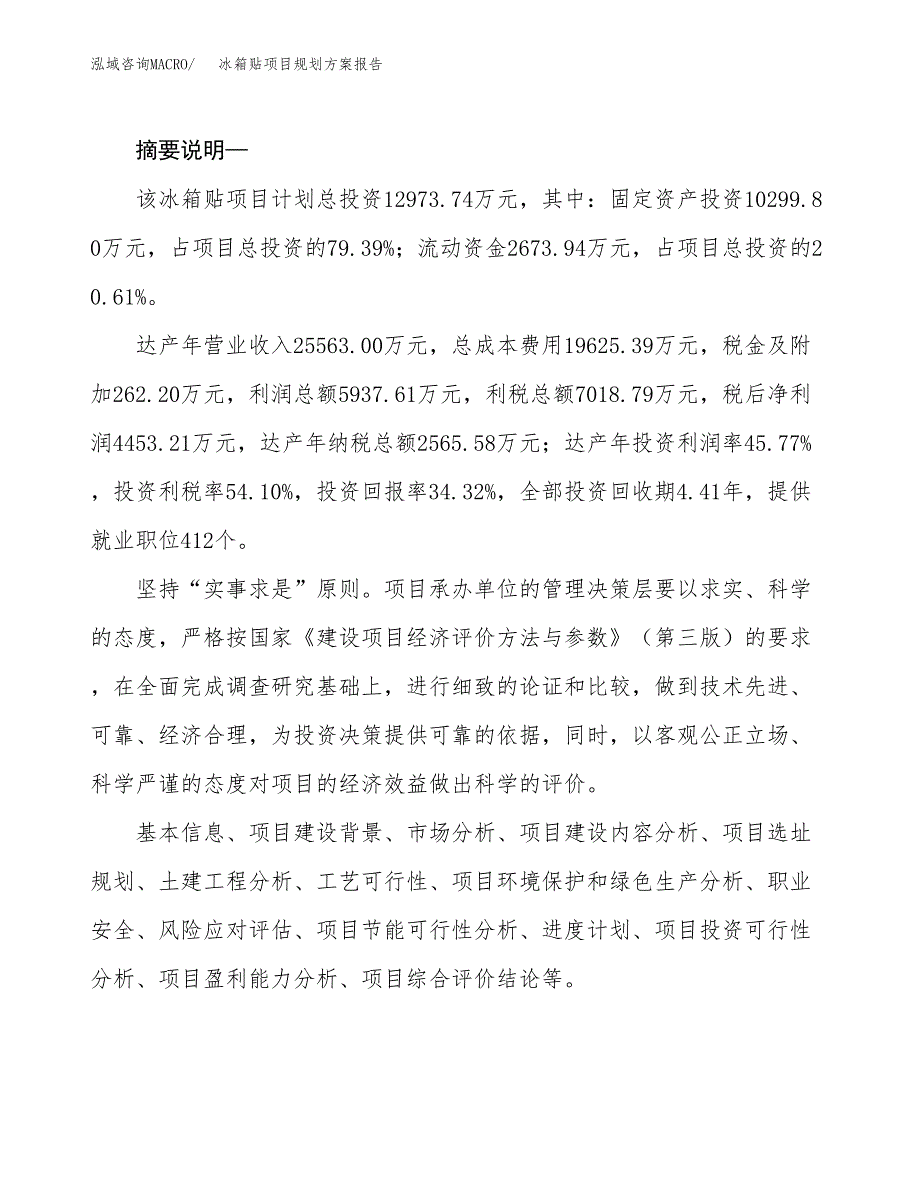 泓域咨询MACRO/　冰箱贴项目规划方案报告

摘要说明—

该冰箱贴项目计划总投资12973.74万元，其中：固定资产投资10299.80万元，占项目总投资的79.39%；流动资金2673.94万元，占项目总投资的20.61%。

达产年营业收入25563.00万元，总成本费用19625.39万元，税金及附加262.20万元，利润总额5937.61万元，利税总额7018.79万元，税后净利润4453.21万元，达产年纳税总额2565.58万元；达产年投资利润率45.77%，投资利税率54.10%，投资回报率34.32%，全部投资回收期4.41年，提供就业职位412个。

坚持“实事求是”原则。项目承办单位的管理决策层要以求实、科学的态度，严格按国家《建设项目经济评价方法与参数》（第三版）的要求，在全面完成调查研究基础上，进行细致的论证和比较，做到技术先进、可靠、经济合理，为投资决策提供可靠的依据，同时，以客观公正立场、科学严谨的态度对项目的经济效益做出科学的评价。

基本信息、项目建设背景、市场分析、项目建设内容分析、项目选址规划、土建工程分析、工艺可行性、项目环境保护和绿色生产分析、职业安全、风险应对评估、项目节能可行性分析、进度计划、项目投资可行性分析、项目盈利能力分析、项目综合评价结论等。